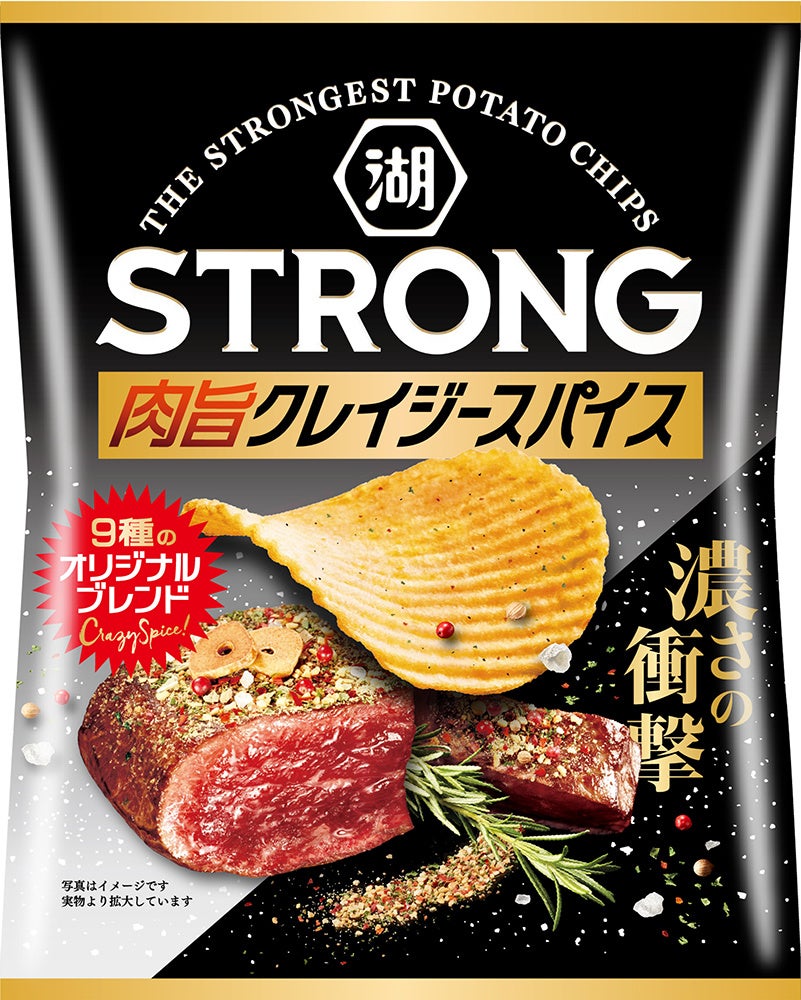 THE STRONGEST POTATO CHIPS

湖

STRONG

肉旨クレイジースパイス

9種のオリジナルブレンド

Crazy Spice!

濃さの衝撃

写真はイメージです
実物より拡大しています